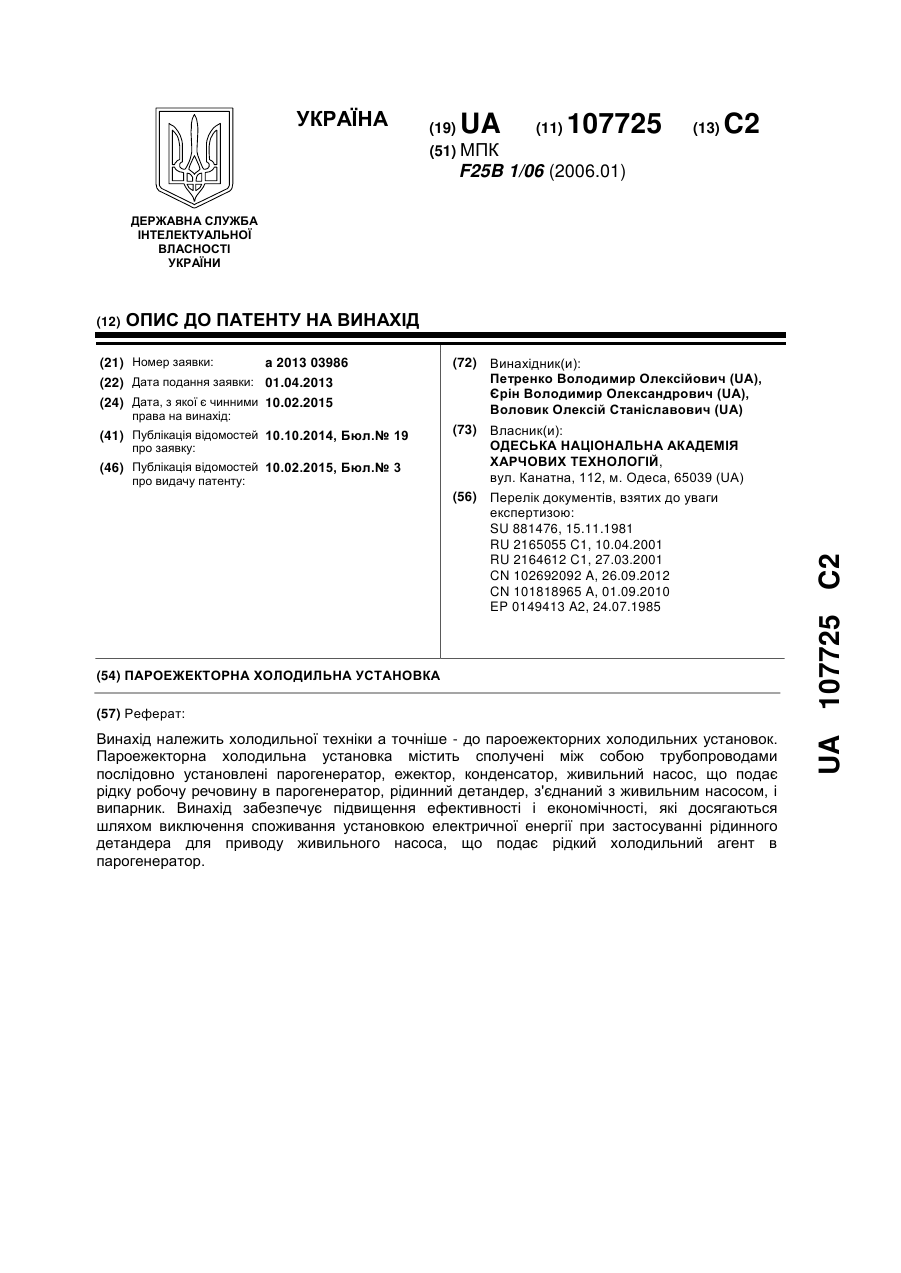 УКРАЇНА

(19) UA (11) 107725 (13) C2

(51) МПК
F25B 1/06 (2006.01)

ДЕРЖАВНА СЛУЖБА ІНТЕЛЕКТУАЛЬНОЇ ВЛАСНОСТІ УКРАЇНИ

(12) ОПИС ДО ПАТЕНТУ НА ВИНАХІД

(21) Номер заявки: a 2013 03986
(22) Дата подання заявки: 01.04.2013
(24) Дата, з якої є чинними права на винахід: 10.02.2015
(41) Публікація відомостей про заявку: 10.10.2014, Бюл.№ 19
(46) Публікація відомостей про видачу патенту: 10.02.2015, Бюл.№ 3

(72) Винахідник(и):
Петренко Володимир Олексійович (UA),
Єрін Володимир Олександрович (UA),
Воловик Олексій Станіславович (UA)

(73) Власник(и):
ОДЕСЬКА НАЦІОНАЛЬНА АКАДЕМІЯ ХАРЧОВИХ ТЕХНОЛОГІЙ,
вул. Канатна, 112, м. Одеса, 65039 (UA)

(56) Перелік документів, взятих до уваги експертизою:
SU 881476, 15.11.1981
RU 2165055 C1, 10.04.2001
RU 2164612 C1, 27.03.2001
CN 102692092 A, 26.09.2012
CN 101818965 A, 01.09.2010
EP 0149413 A2, 24.07.1985

(54) ПАРОЕЖЕКТОРНА ХОЛОДИЛЬНА УСТАНОВКА

(57) Реферат:

Винахід належить холодильної техніки а точніше - до пароежекторних холодильних установок. Пароежекторна холодильна установка містить сполучені між собою трубопроводами послідовно установлені парогенератор, ежектор, конденсатор, живильний насос, що подає рідку робочу речовину в парогенератор, рідинний детандер, з'єднаний з живильним насосом, і випарник. Винахід забезпечує підвищення ефективності і економічності, які досягаються шляхом виключення споживання установкою електричної енергії при застосуванні рідинного детандера для приводу живильного насоса, що подає рідкий холодильний агент в парогенератор.

UA 107725 C2